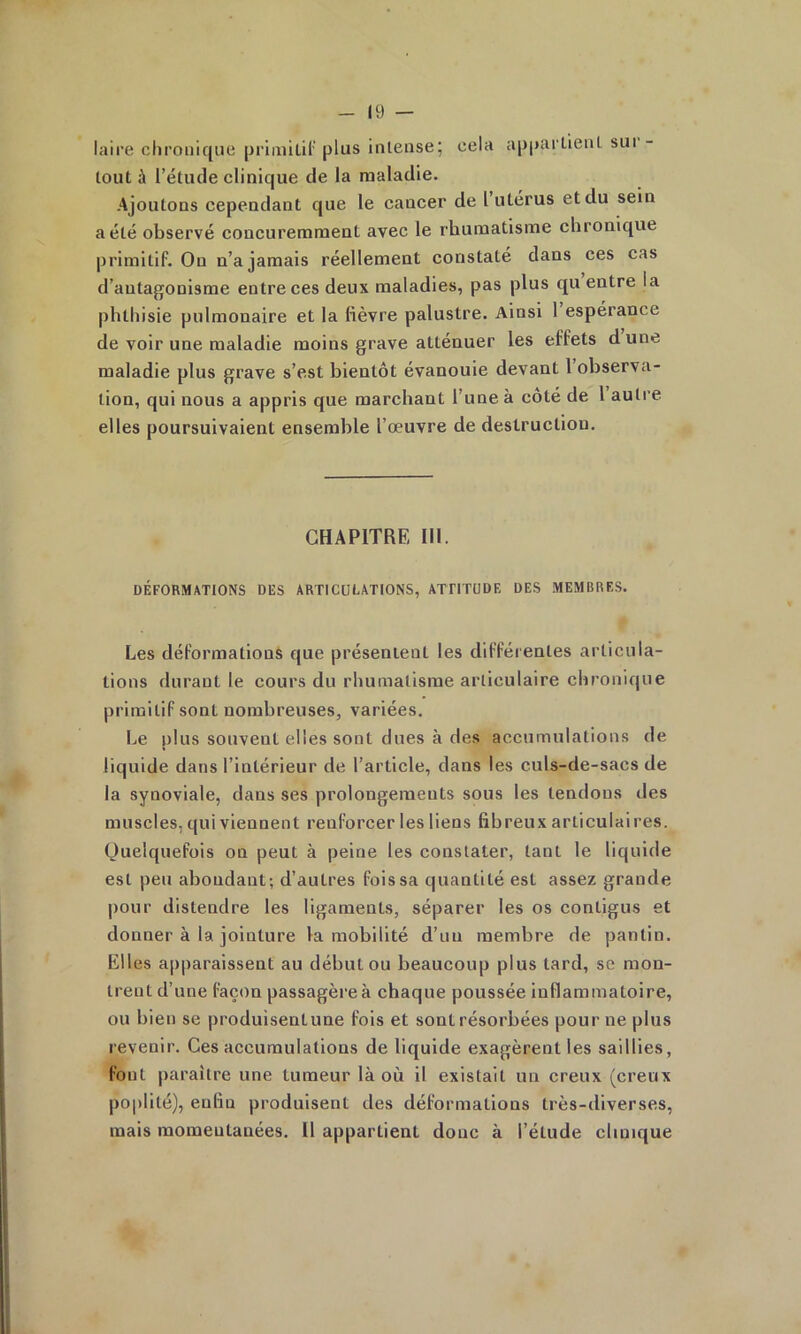 — 19 —

laire chronique primitif plus intense; cela appartient surtout à l'étude clinique de la maladie.

Ajoutons cependant que le cancer de l'utérus et du sein a été observé concuremment avec le rhumatisme chronique primitif. On n'a jamais réellement constaté dans ces cas d'antagonisme entre ces deux maladies, pas plus qu'entre la phthisie pulmonaire et la fièvre palustre. Ainsi l'espérance de voir une maladie moins grave atténuer les effets d'une maladie plus grave s'est bientôt évanouie devant l'observation, qui nous a appris que marchant l'une à côté de l'autre elles poursuivaient ensemble l'œuvre de destruction.

CHAPITRE III.

DÉFORMATIONS DES ARTICULATIONS, ATTITUDE DES MEMBRES.

Les déformations que présentent les différentes articulations durant le cours du rhumatisme articulaire chronique primitif sont nombreuses, variées.

Le plus souvent elles sont dues à des accumulations de liquide dans l'intérieur de l'article, dans les culs-de-sacs de la synoviale, dans ses prolongements sous les tendons des muscles, qui viennent renforcer les liens fibreux articulaires. Quelquefois on peut à peine les constater, tant le liquide est peu abondant; d'autres fois sa quantité est assez grande pour distendre les ligaments, séparer les os contigus et donner à la jointure la mobilité d'un membre de pantin. Elles apparaissent au début ou beaucoup plus tard, se montrent d'une façon passagère à chaque poussée inflammatoire, ou bien se produisent une fois et sont résorbées pour ne plus revenir. Ces accumulations de liquide exagèrent les saillies, font paraître une tumeur là où il existait un creux (creux poplité), enfin produisent des déformations très-diverses, mais momentanées. Il appartient donc à l'étude clinique